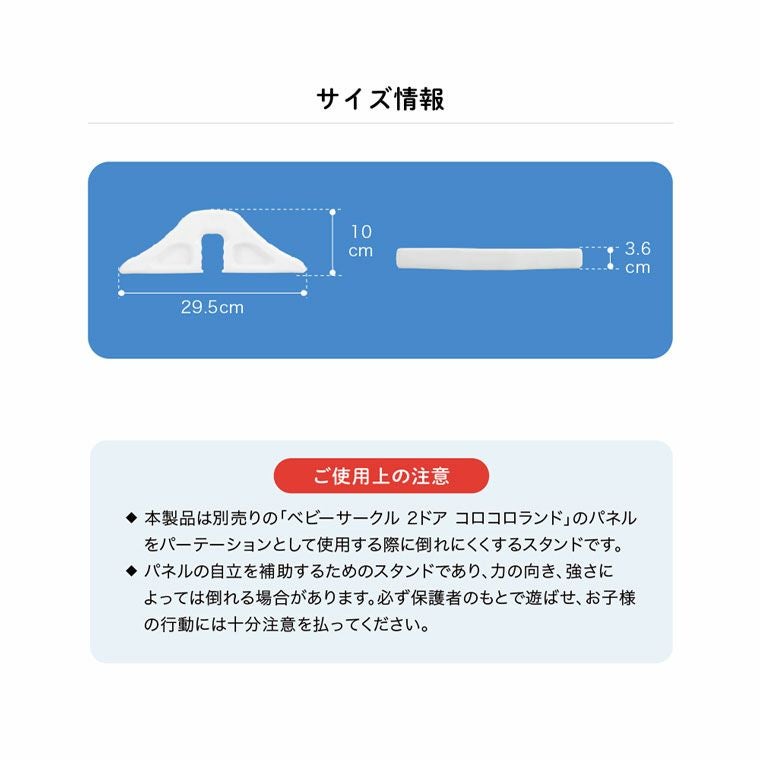 サイズ情報

10 cm

29.5cm

3.6 cm

ご使用上の注意

◆ 本製品は別売りの「ベビーサークル 2ドア コロコロランド」のパネルをパーテーションとして使用する際に倒れにくくするスタンドです。

◆ パネルの自立を補助するためのスタンドであり、力の向き、強さによっては倒れる場合があります。必ず保護者のもとで遊ばせ、お子様の行動には十分注意を払ってください。